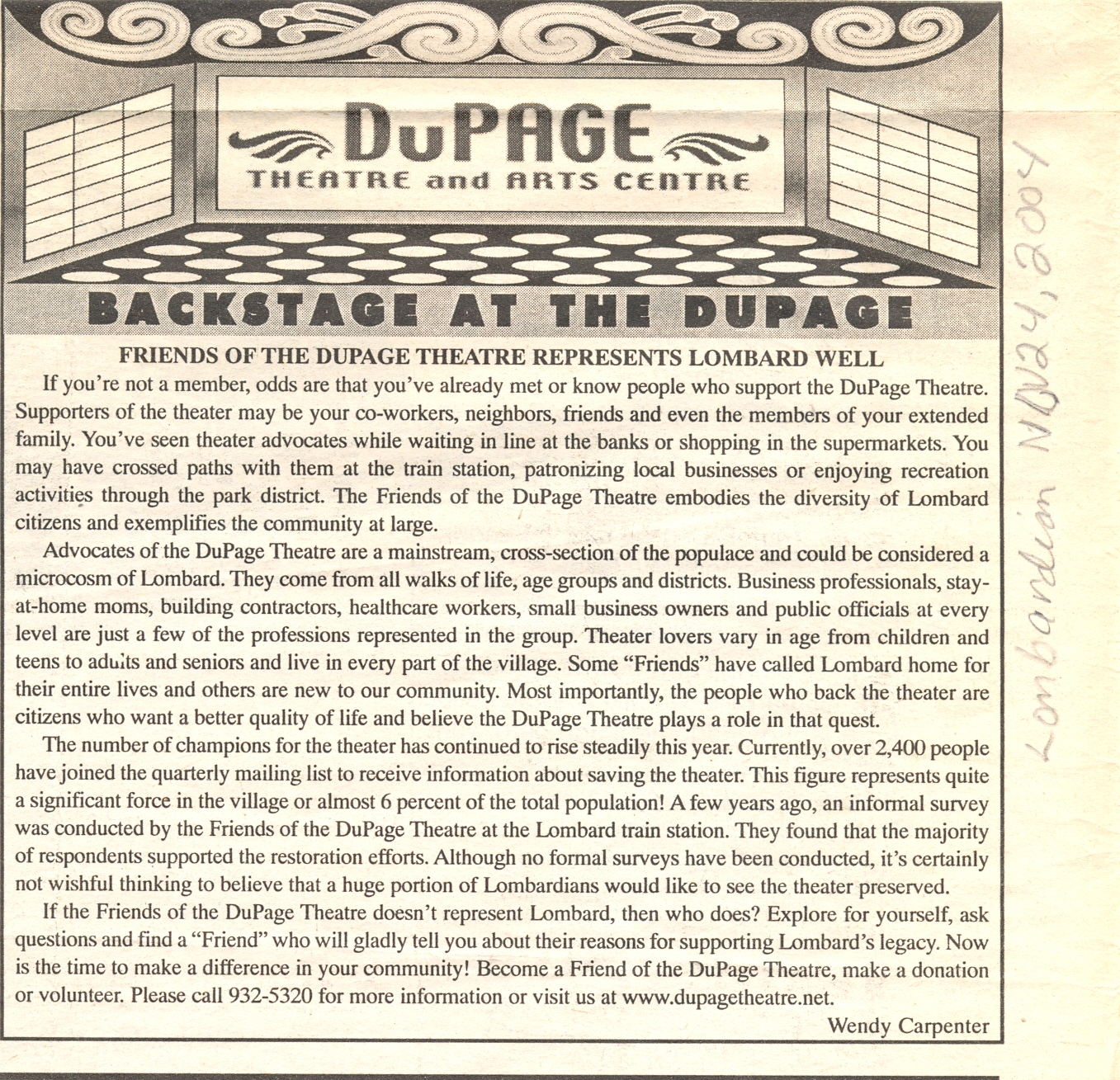 DuPAGE
THEATRE and ARTS CENTRE

BACKSTAGE AT THE DUPAGE

FRIENDS OF THE DUPAGE THEATRE REPRESENTS LOMBARD WELL

If you're not a member, odds are that you've already met or know people who support the DuPage Theatre. Supporters of the theater may be your co-workers, neighbors, friends and even the members of your extended family. You've seen theater advocates while waiting in line at the banks or shopping in the supermarkets. You may have crossed paths with them at the train station, patronizing local businesses or enjoying recreation activities through the park district. The Friends of the DuPage Theatre embodies the diversity of Lombard citizens and exemplifies the community at large.

Advocates of the DuPage Theatre are a mainstream, cross-section of the populace and could be considered a microcosm of Lombard. They come from all walks of life, age groups and districts. Business professionals, stay-at-home moms, building contractors, healthcare workers, small business owners and public officials at every level are just a few of the professions represented in the group. Theater lovers vary in age from children and teens to adults and seniors and live in every part of the village. Some "Friends" have called Lombard home for their entire lives and others are new to our community. Most importantly, the people who back the theater are citizens who want a better quality of life and believe the DuPage Theatre plays a role in that quest.

The number of champions for the theater has continued to rise steadily this year. Currently, over 2,400 people have joined the quarterly mailing list to receive information about saving the theater. This figure represents quite a significant force in the village or almost 6 percent of the total population! A few years ago, an informal survey was conducted by the Friends of the DuPage Theatre at the Lombard train station. They found that the majority of respondents supported the restoration efforts. Although no formal surveys have been conducted, it's certainly not wishful thinking to believe that a huge portion of Lombardians would like to see the theater preserved.

If the Friends of the DuPage Theatre doesn't represent Lombard, then who does? Explore for yourself, ask questions and find a "Friend" who will gladly tell you about their reasons for supporting Lombard's legacy. Now is the time to make a difference in your community! Become a Friend of the DuPage Theatre, make a donation or volunteer. Please call 932-5320 for more information or visit us at www.dupagetheatre.net.

Wendy Carpenter

Lombardian NOV 24, 2004